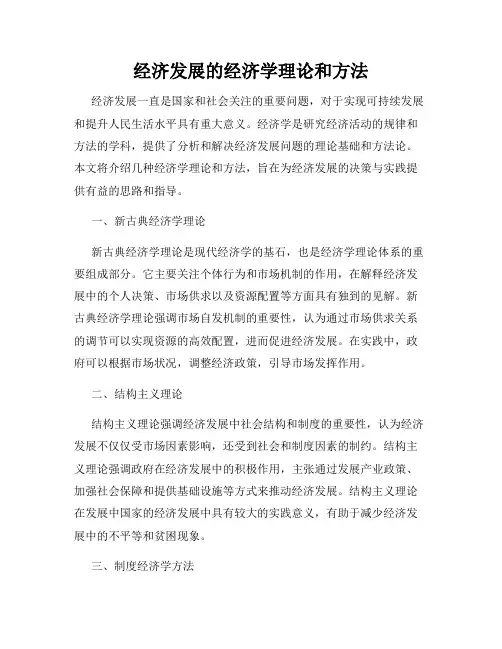 经济发展的经济学理论和方法

经济发展一直是国家和社会关注的重要问题，对于实现可持续发展和提升人民生活水平具有重大意义。经济学是研究经济活动的规律和方法的学科，提供了分析和解决经济发展问题的理论基础和方法论。本文将介绍几种经济学理论和方法，旨在为经济发展的决策与实践提供有益的思路和指导。

一、新古典经济学理论

新古典经济学理论是现代经济学的基石，也是经济学理论体系的重要组成部分。它主要关注个体行为和市场机制的作用，在解释经济发展中的个人决策、市场供求以及资源配置等方面具有独到的见解。新古典经济学理论强调市场自发机制的重要性，认为通过市场供求关系的调节可以实现资源的高效配置，进而促进经济发展。在实践中，政府可以根据市场状况，调整经济政策，引导市场发挥作用。

二、结构主义理论

结构主义理论强调经济发展中社会结构和制度的重要性，认为经济发展不仅仅受市场因素影响，还受到社会和制度因素的制约。结构主义理论强调政府在经济发展中的积极作用，主张通过发展产业政策、加强社会保障和提供基础设施等方式来推动经济发展。结构主义理论在发展中国家的经济发展中具有较大的实践意义，有助于减少经济发展中的不平等和贫困现象。

三、制度经济学方法